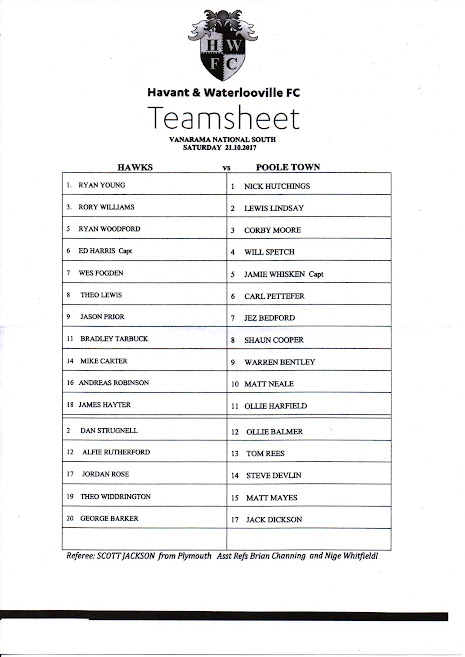 H W F C

Havant & Waterlooville FC

Teamsheet

VANARAMA NATIONAL SOUTH
SATURDAY 21.10.2017

| HAWKS | vs POOLE TOWN |
|---|---|
| 1. RYAN YOUNG | 1 NICK HUTCHINGS |
| 3. RORY WILLIAMS | 2 LEWIS LINDSAY |
| 5 RYAN WOODFORD | 3 CORBY MOORE |
| 6 ED HARRIS Capt | 4 WILL SPETCH |
| 7 WES FOGDEN | 5 JAMIE WHISKEN Capt |
| 8 THEO LEWIS | 6 CARL PETTEFER |
| 9 JASON PRIOR | 7 JEZ BEDFORD |
| 11 BRADLEY TARBUCK | 8 SHAUN COOPER |
| 14 MIKE CARTER | 9 WARREN BENTLEY |
| 16 ANDREAS ROBINSON | 10 MATT NEALE |
| 18 JAMES HAYTER | 11 OLLIE HARFIELD |
| 2 DAN STRUGNELL | 12 OLLIE BALMER |
| 12 ALFIE RUTHERFORD | 13 TOM REES |
| 17 JORDAN ROSE | 14 STEVE DEVLIN |
| 19 THEO WIDDRINGTON | 15 MATT MAYES |
| 20 GEORGE BARKER | 17 JACK DICKSON |
| | |

Referee: SCOTT JACKSON from Plymouth Asst Refs Brian Channing and Nige Whitfield!